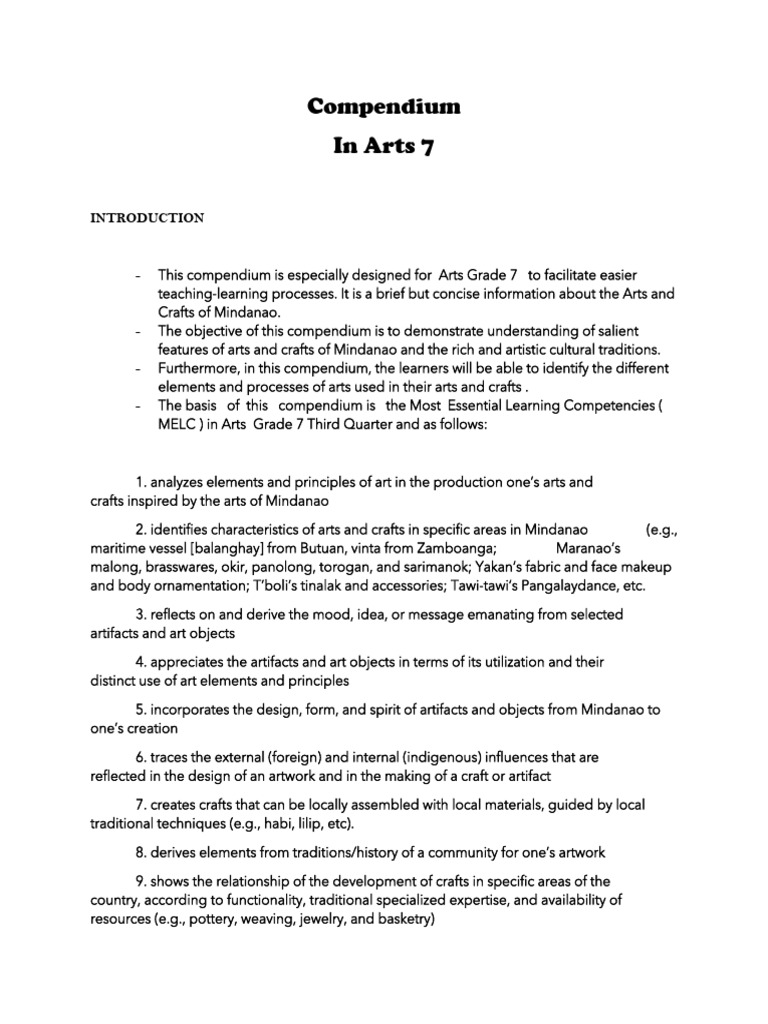 Compendium

In Arts 7

INTRODUCTION

- This compendium is especially designed for Arts Grade 7 to facilitate easier teaching-learning processes. It is a brief but concise information about the Arts and Crafts of Mindanao.
- The objective of this compendium is to demonstrate understanding of salient features of arts and crafts of Mindanao and the rich and artistic cultural traditions.
- Furthermore, in this compendium, the learners will be able to identify the different elements and processes of arts used in their arts and crafts .
- The basis of this compendium is the Most Essential Learning Competencies ( MELC ) in Arts Grade 7 Third Quarter and as follows:

1. analyzes elements and principles of art in the production one's arts and crafts inspired by the arts of Mindanao

2. identifies characteristics of arts and crafts in specific areas in Mindanao (e.g., maritime vessel [balanghay] from Butuan, vinta from Zamboanga; Maranao's malong, brasswares, okir, panolong, torogan, and sarimanok; Yakan's fabric and face makeup and body ornamentation; T'boli's tinalak and accessories; Tawi-tawi's Pangalaydance, etc.

3. reflects on and derive the mood, idea, or message emanating from selected artifacts and art objects

4. appreciates the artifacts and art objects in terms of its utilization and their distinct use of art elements and principles

5. incorporates the design, form, and spirit of artifacts and objects from Mindanao to one's creation

6. traces the external (foreign) and internal (indigenous) influences that are reflected in the design of an artwork and in the making of a craft or artifact

7. creates crafts that can be locally assembled with local materials, guided by local traditional techniques (e.g., habi, lilip, etc).

8. derives elements from traditions/history of a community for one's artwork

9. shows the relationship of the development of crafts in specific areas of the country, according to functionality, traditional specialized expertise, and availability of resources (e.g., pottery, weaving, jewelry, and basketry)